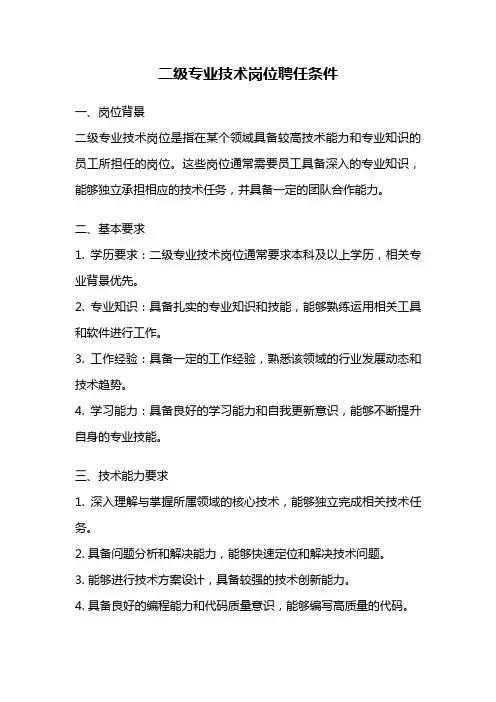 二级专业技术岗位聘任条件

一、岗位背景

二级专业技术岗位是指在某个领域具备较高技术能力和专业知识的员工所担任的岗位。这些岗位通常需要员工具备深入的专业知识，能够独立承担相应的技术任务，并具备一定的团队合作能力。

二、基本要求

1. 学历要求：二级专业技术岗位通常要求本科及以上学历，相关专业背景优先。

2. 专业知识：具备扎实的专业知识和技能，能够熟练运用相关工具和软件进行工作。

3. 工作经验：具备一定的工作经验，熟悉该领域的行业发展动态和技术趋势。

4. 学习能力：具备良好的学习能力和自我更新意识，能够不断提升自身的专业技能。

三、技术能力要求

1. 深入理解与掌握所属领域的核心技术，能够独立完成相关技术任务。

2. 具备问题分析和解决能力，能够快速定位和解决技术问题。

3. 能够进行技术方案设计，具备较强的技术创新能力。

4. 具备良好的编程能力和代码质量意识，能够编写高质量的代码。